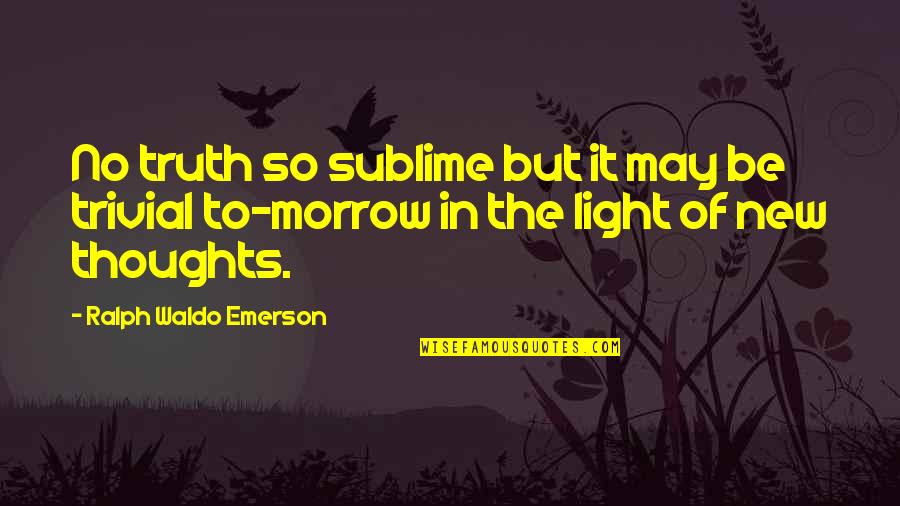 No truth so sublime but it may be trivial to-morrow in the light of new thoughts.

- Ralph Waldo Emerson

WISEFAMOUSQUOTES.COM